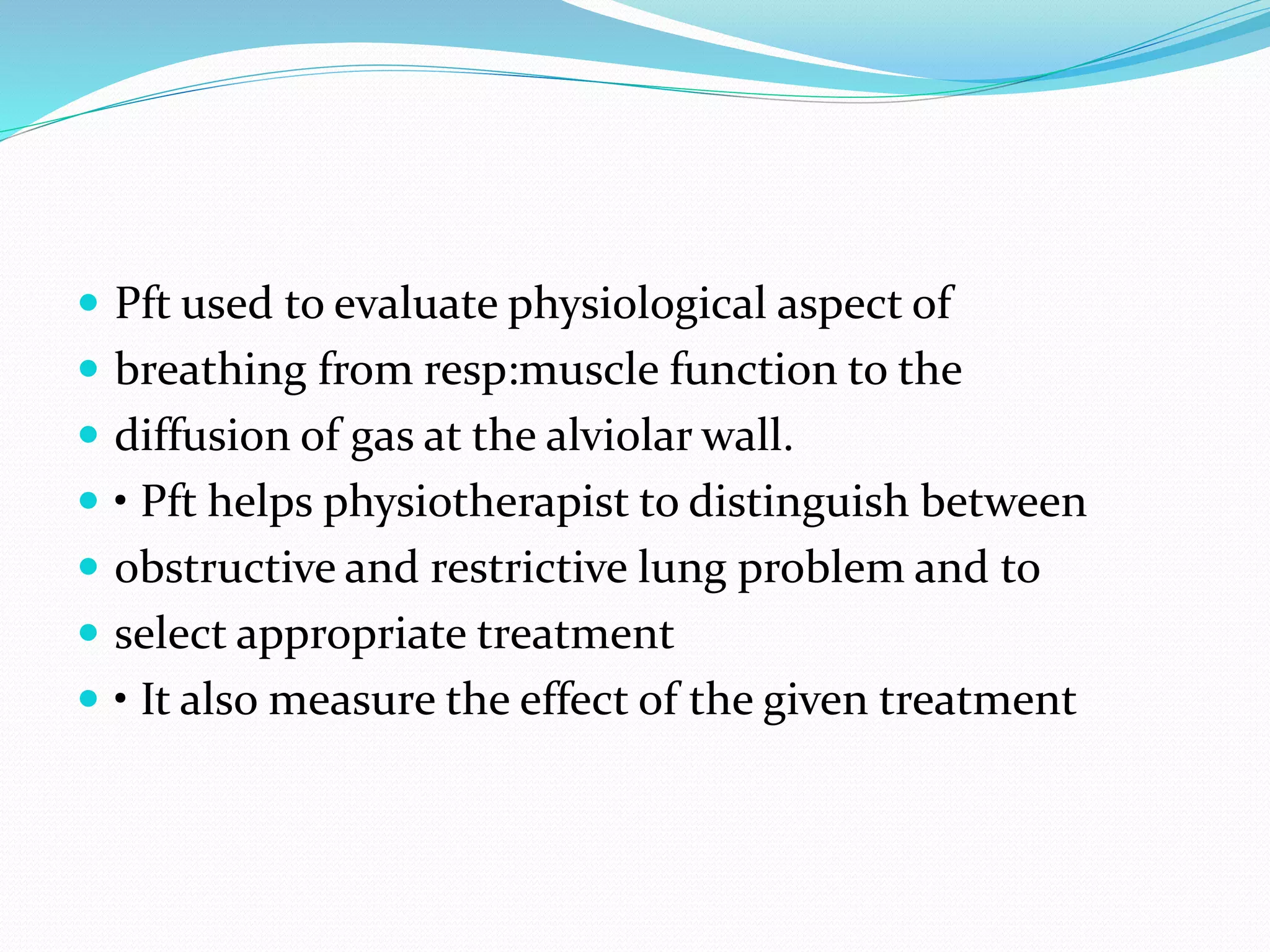 - Pft used to evaluate physiological aspect of
- breathing from resp:muscle function to the
- diffusion of gas at the alviolar wall.
- • Pft helps physiotherapist to distinguish between
- obstructive and restrictive lung problem and to
- select appropriate treatment
- • It also measure the effect of the given treatment